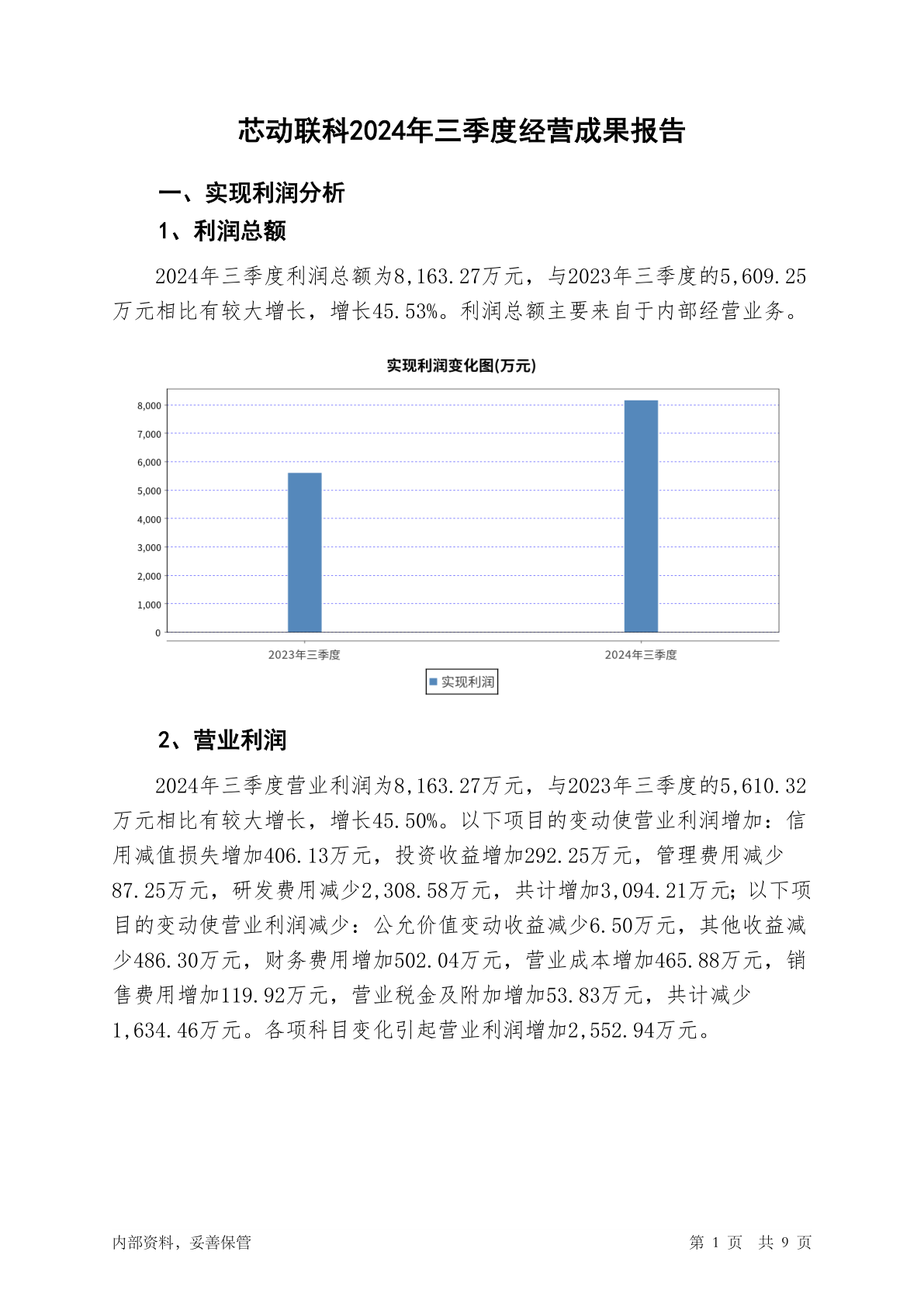 芯动联科2024年三季度经营成果报告

一、实现利润分析

1、利润总额

2024年三季度利润总额为8,163.27万元，与2023年三季度的5,609.25万元相比有较大增长，增长45.53%。利润总额主要来自于内部经营业务。

实现利润变化图(万元)

8,000
7,000
6,000
5,000
4,000
3,000
2,000
1,000
0

2023年三季度
2024年三季度

实现利润

2、营业利润

2024年三季度营业利润为8,163.27万元，与2023年三季度的5,610.32万元相比有较大增长，增长45.50%。以下项目的变动使营业利润增加：信用减值损失增加406.13万元，投资收益增加292.25万元，管理费用减少87.25万元，研发费用减少2,308.58万元，共计增加3,094.21万元；以下项目的变动使营业利润减少：公允价值变动收益减少6.50万元，其他收益减少486.30万元，财务费用增加502.04万元，营业成本增加465.88万元，销售费用增加119.92万元，营业税金及附加增加53.83万元，共计减少1,634.46万元。各项科目变化引起营业利润增加2,552.94万元。

内部资料，妥善保管

第 1 页 共 9 页